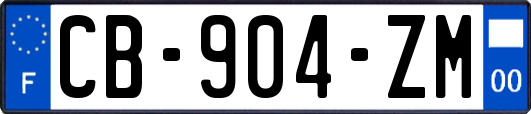 F
CB-904-ZM
00